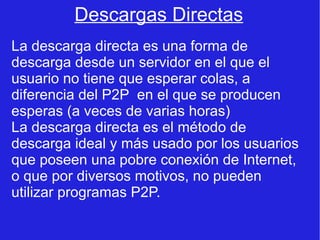 Descargas Directas

La descarga directa es una forma de descarga desde un servidor en el que el usuario no tiene que esperar colas, a diferencia del P2P en el que se producen esperas (a veces de varias horas)
La descarga directa es el método de descarga ideal y más usado por los usuarios que poseen una pobre conexión de Internet, o que por diversos motivos, no pueden utilizar programas P2P.